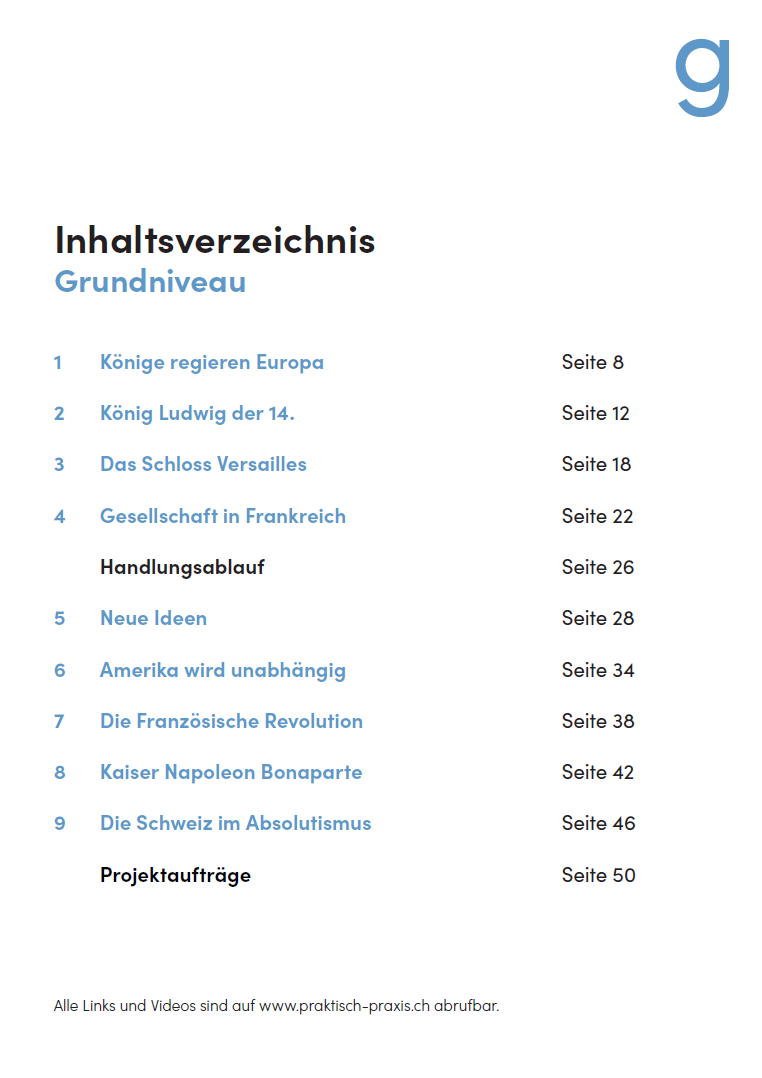 g

Inhaltsverzeichnis
Grundniveau

1 Könige regieren Europa Seite 8

2 König Ludwig der 14. Seite 12

3 Das Schloss Versailles Seite 18

4 Gesellschaft in Frankreich Seite 22

Handlungsablauf Seite 26

5 Neue Ideen Seite 28

6 Amerika wird unabhängig Seite 34

7 Die Französische Revolution Seite 38

8 Kaiser Napoleon Bonaparte Seite 42

9 Die Schweiz im Absolutismus Seite 46

Projektaufträge Seite 50

Alle Links und Videos sind auf www.praktisch-praxis.ch abrufbar.